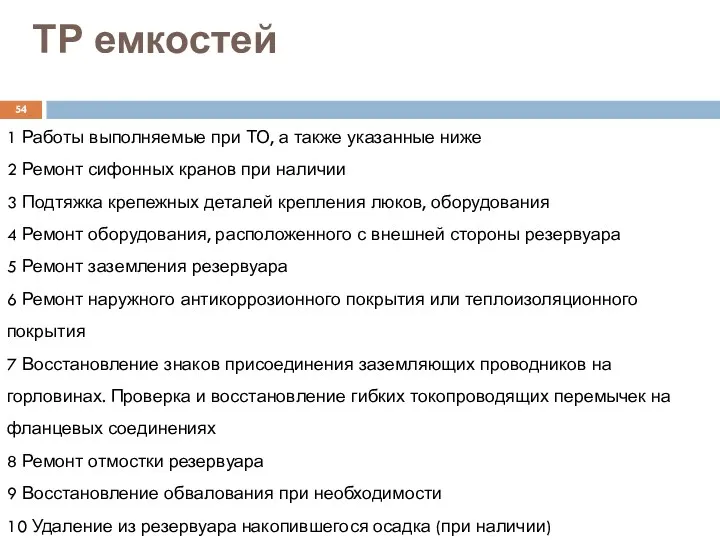 ТР емкостей

54

1 Работы выполняемые при ТО, а также указанные ниже

2 Ремонт сифонных кранов при наличии

3 Подтяжка крепежных деталей крепления люков, оборудования

4 Ремонт оборудования, расположенного с внешней стороны резервуара

5 Ремонт заземления резервуара

6 Ремонт наружного антикоррозионного покрытия или теплоизоляционного покрытия

7 Восстановление знаков присоединения заземляющих проводников на горловинах. Проверка и восстановление гибких токопроводящих перемычек на фланцевых соединениях

8 Ремонт отмостки резервуара

9 Восстановление обвалования при необходимости

10 Удаление из резервуара накопившегося осадка (при наличии)